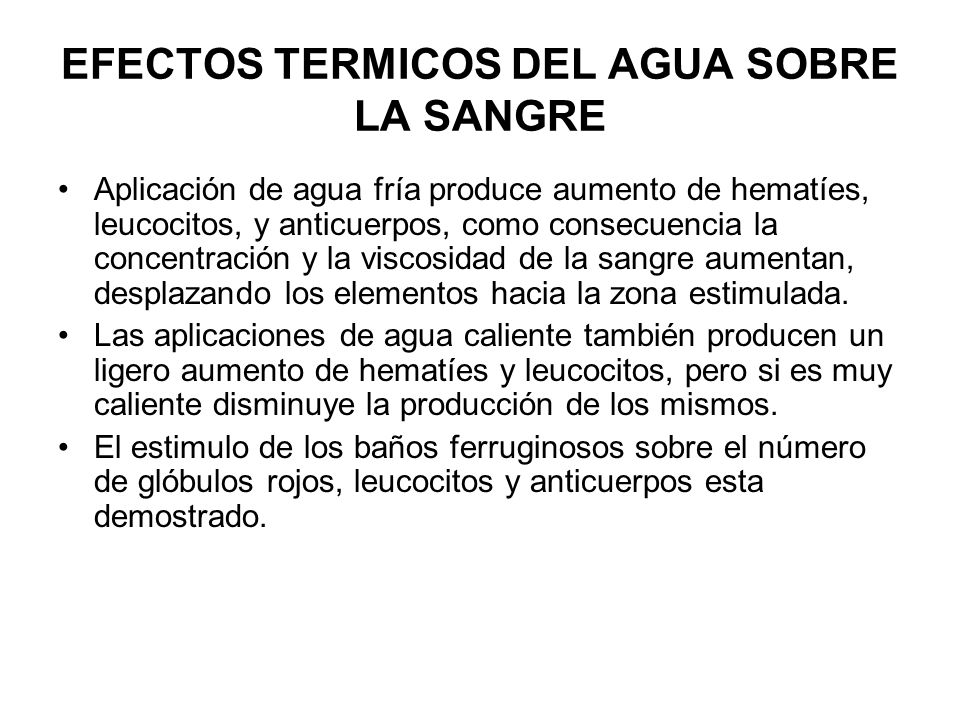 EFECTOS TERMICOS DEL AGUA SOBRE LA SANGRE

• Aplicación de agua fría produce aumento de hematíes, leucocitos, y anticuerpos, como consecuencia la concentración y la viscosidad de la sangre aumentan, desplazando los elementos hacia la zona estimulada.

• Las aplicaciones de agua caliente también producen un ligero aumento de hematíes y leucocitos, pero si es muy caliente disminuye la producción de los mismos.

• El estimulo de los baños ferruginosos sobre el número de glóbulos rojos, leucocitos y anticuerpos esta demostrado.